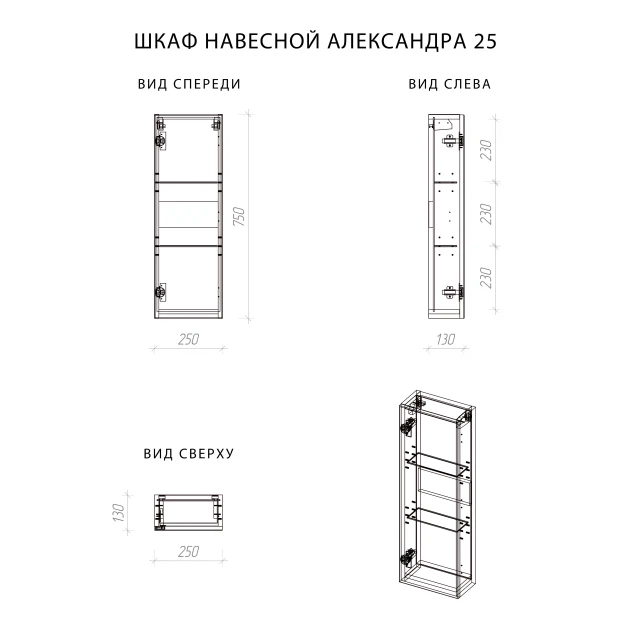 ШКАФ НАВЕСНОЙ АЛЕКСАНДРА 25

ВИД СПЕРЕДИ

750

250

ВИД СЛЕВА

230

230

230

130

ВИД СВЕРХУ

130

250